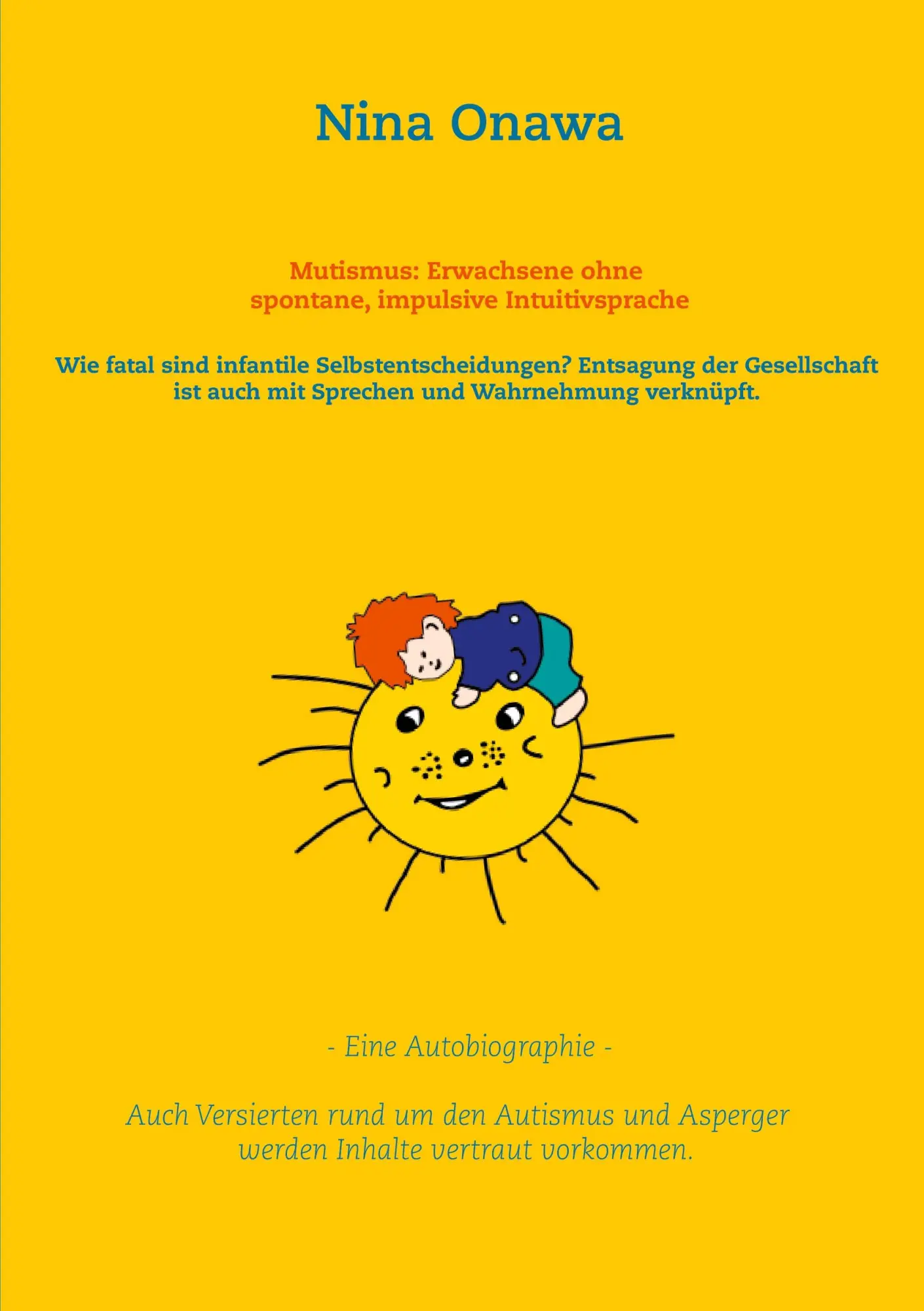 Nina Onawa

Mutismus: Erwachsene ohne spontane, impulsive Intuitivsprache

Wie fatal sind infantile Selbstentscheidungen? Entsagung der Gesellschaft ist auch mit Sprechen und Wahrnehmung verknüpft.

- Eine Autobiographie -

Auch Versierten rund um den Autismus und Asperger werden Inhalte vertraut vorkommen.